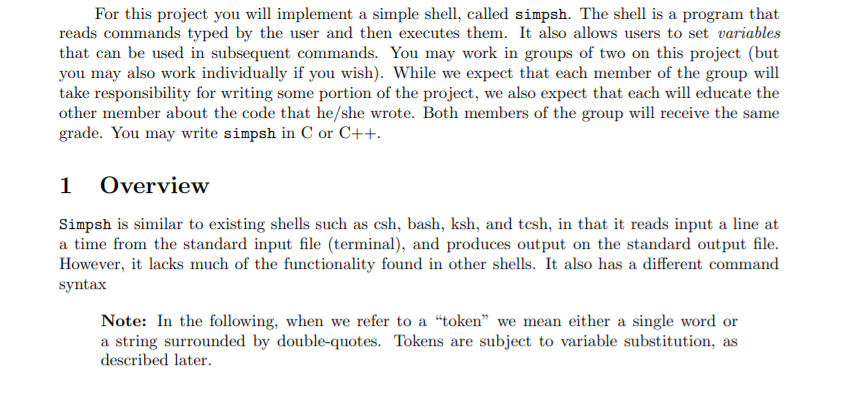 For this project you will implement a simple shell, called simpsh. The shell is a program that reads commands typed by the user and then executes them. It also allows users to set variables that can be used in subsequent commands. You may work in groups of two on this project (but you may also work individually if you wish). While we expect that each member of the group will take responsibility for writing some portion of the project, we also expect that each will educate the other member about the code that he/she wrote. Both members of the group will receive the same grade. You may write simpsh in C or C++.

1 Overview

Simpsh is similar to existing shells such as csh, bash, ksh, and tcsh, in that it reads input a line at a time from the standard input file (terminal), and produces output on the standard output file. However, it lacks much of the functionality found in other shells. It also has a different command syntax

Note: In the following, when we refer to a "token" we mean either a single word or a string surrounded by double-quotes. Tokens are subject to variable substitution, as described later.